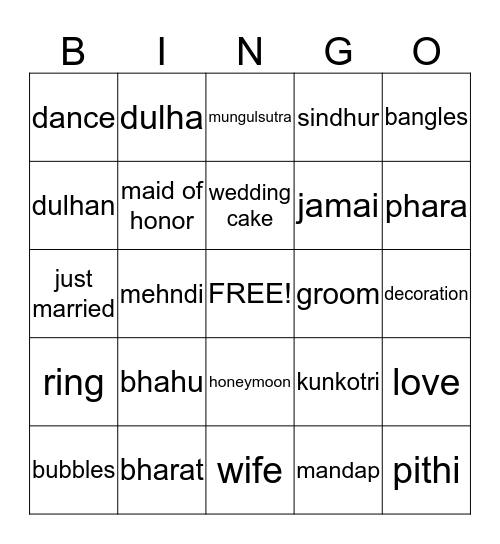 | B | I | N | G | O |
|---|---|---|---|---|
| dance | dulha | mungulsutra | sindhur | bangles |
| dulhan | maid of honor | wedding cake | jamai | phara |
| just married | mehndi | FREE! | groom | decoration |
| ring | bhahu | honeymoon | kunkotri | love |
| bubbles | bharat | wife | mandap | pithi |